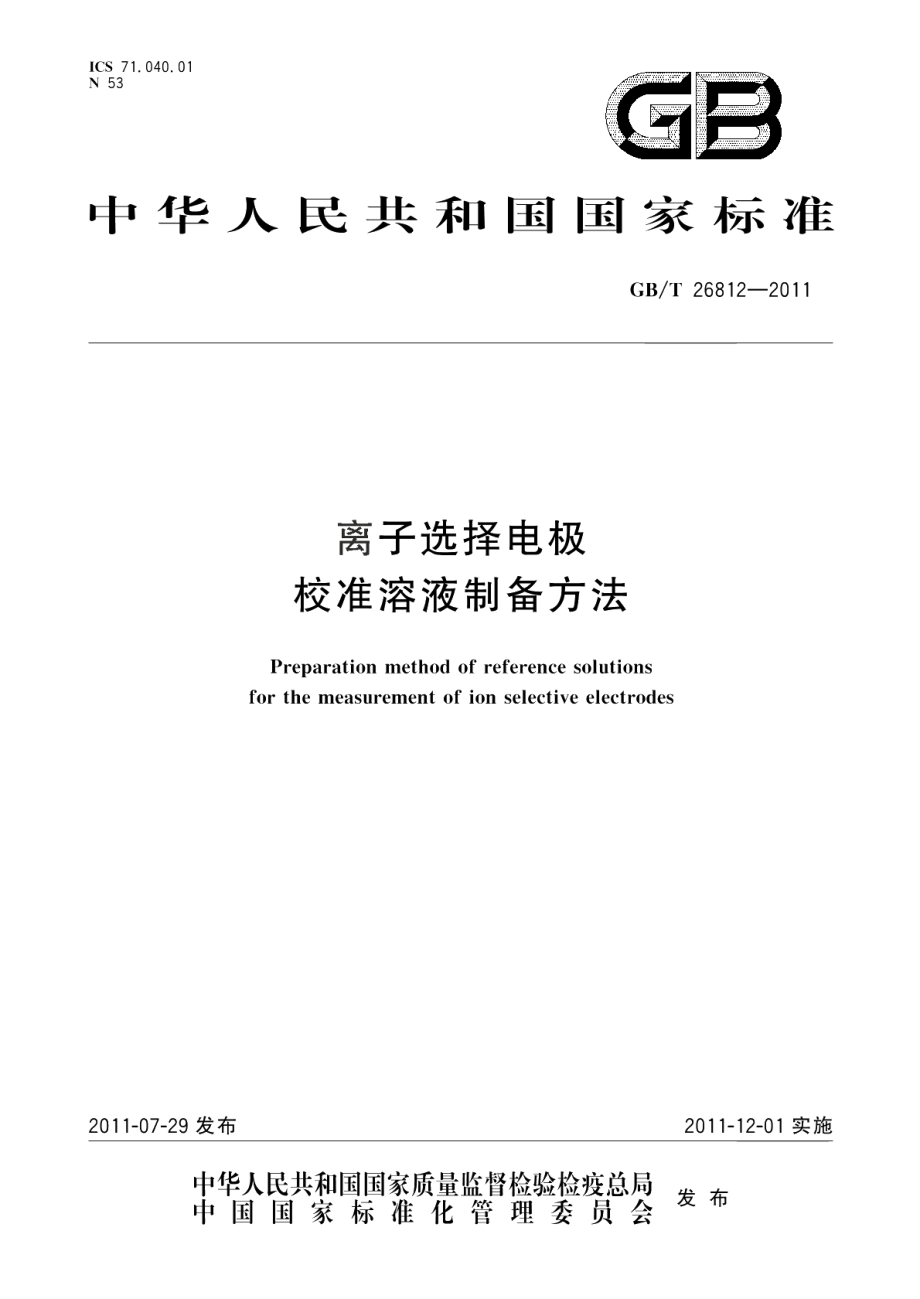 ICS 71.040.01
N 53

GB

中华人民共和国国家标准

GB/T 26812—2011

离子选择电极
校准溶液制备方法

Preparation method of reference solutions
for the measurement of ion selective electrodes

2011-07-29 发布

2011-12-01 实施

中华人民共和国国家质量监督检验检疫总局
中国国家标准化管理委员会
发布